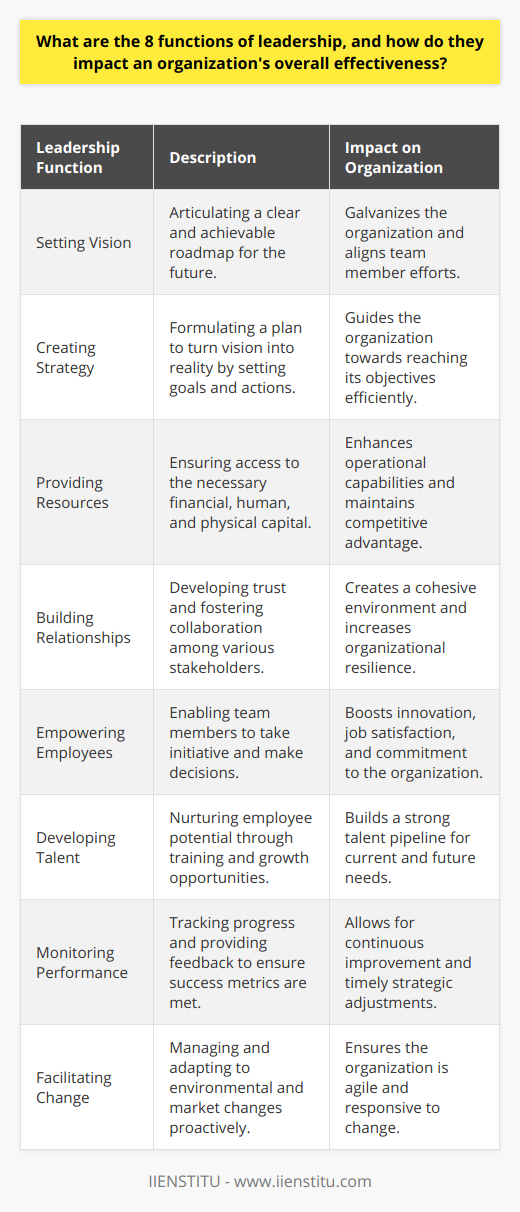 What are the 8 functions of leadership, and how do they impact an organization's overall effectiveness?

| Leadership Function | Description | Impact on Organization |
|---|---|---|
| Setting Vision | Articulating a clear and achievable roadmap for the future. | Galvanizes the organization and aligns team member efforts. |
| Creating Strategy | Formulating a plan to turn vision into reality by setting goals and actions. | Guides the organization towards reaching its objectives efficiently. |
| Providing Resources | Ensuring access to the necessary financial, human, and physical capital. | Enhances operational capabilities and maintains competitive advantage. |
| Building Relationships | Developing trust and fostering collaboration among various stakeholders. | Creates a cohesive environment and increases organizational resilience. |
| Empowering Employees | Enabling team members to take initiative and make decisions. | Boosts innovation, job satisfaction, and commitment to the organization. |
| Developing Talent | Nurturing employee potential through training and growth opportunities. | Builds a strong talent pipeline for current and future needs. |
| Monitoring Performance | Tracking progress and providing feedback to ensure success metrics are met. | Allows for continuous improvement and timely strategic adjustments. |
| Facilitating Change | Managing and adapting to environmental and market changes proactively. | Ensures the organization is agile and responsive to change. |

IIENSTITU - www.iienstitu.com